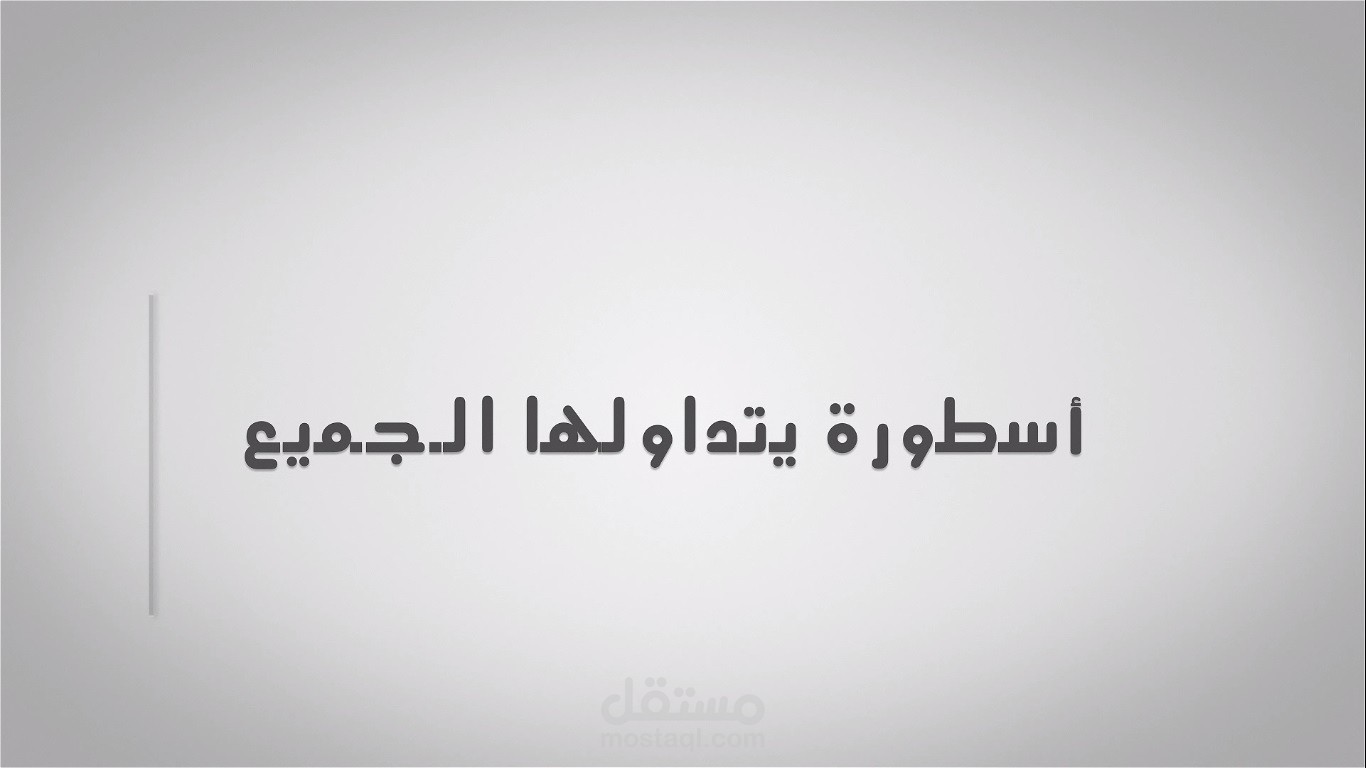 أسطورة يتداولها الجميع

مستقل
mostaql.com